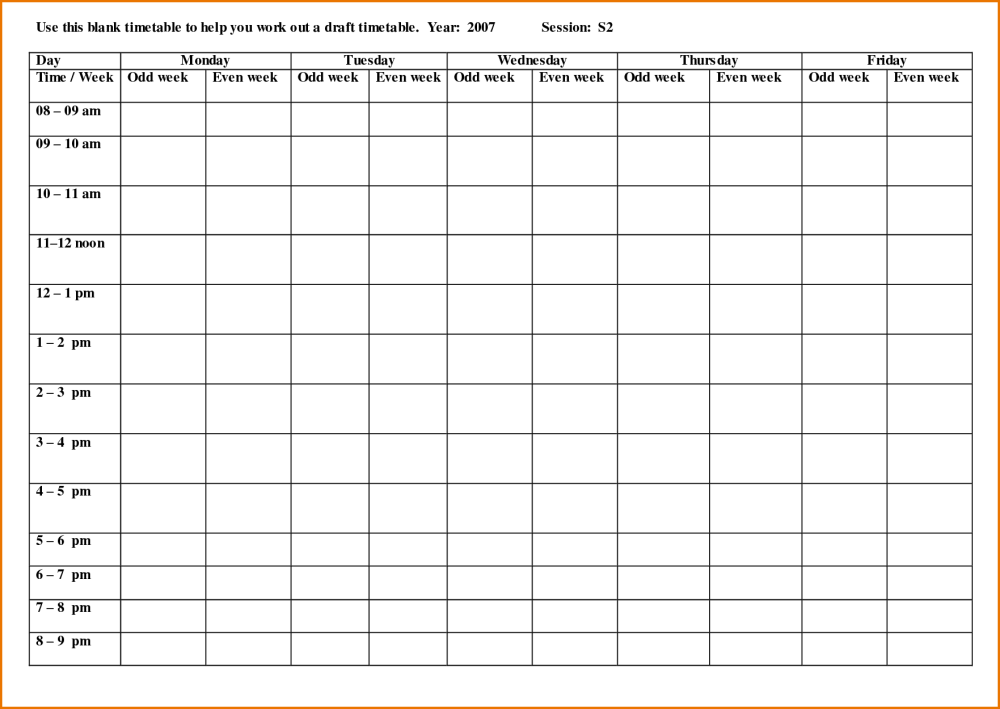 Use this blank timetable to help you work out a draft timetable. Year: 2007 Session: S2

| Day | Monday | | Tuesday | | Wednesday | | Thursday | | Friday | |
|---|---|---|---|---|---|---|---|---|---|---|
| Time / Week | Odd week | Even week | Odd week | Even week | Odd week | Even week | Odd week | Even week | Odd week | Even week |
| 08 – 09 am | | | | | | | | | | |
| 09 – 10 am | | | | | | | | | | |
| 10 – 11 am | | | | | | | | | | |
| 11–12 noon | | | | | | | | | | |
| 12 – 1 pm | | | | | | | | | | |
| 1 – 2 pm | | | | | | | | | | |
| 2 – 3 pm | | | | | | | | | | |
| 3 – 4 pm | | | | | | | | | | |
| 4 – 5 pm | | | | | | | | | | |
| 5 – 6 pm | | | | | | | | | | |
| 6 – 7 pm | | | | | | | | | | |
| 7 – 8 pm | | | | | | | | | | |
| 8 – 9 pm | | | | | | | | | | |